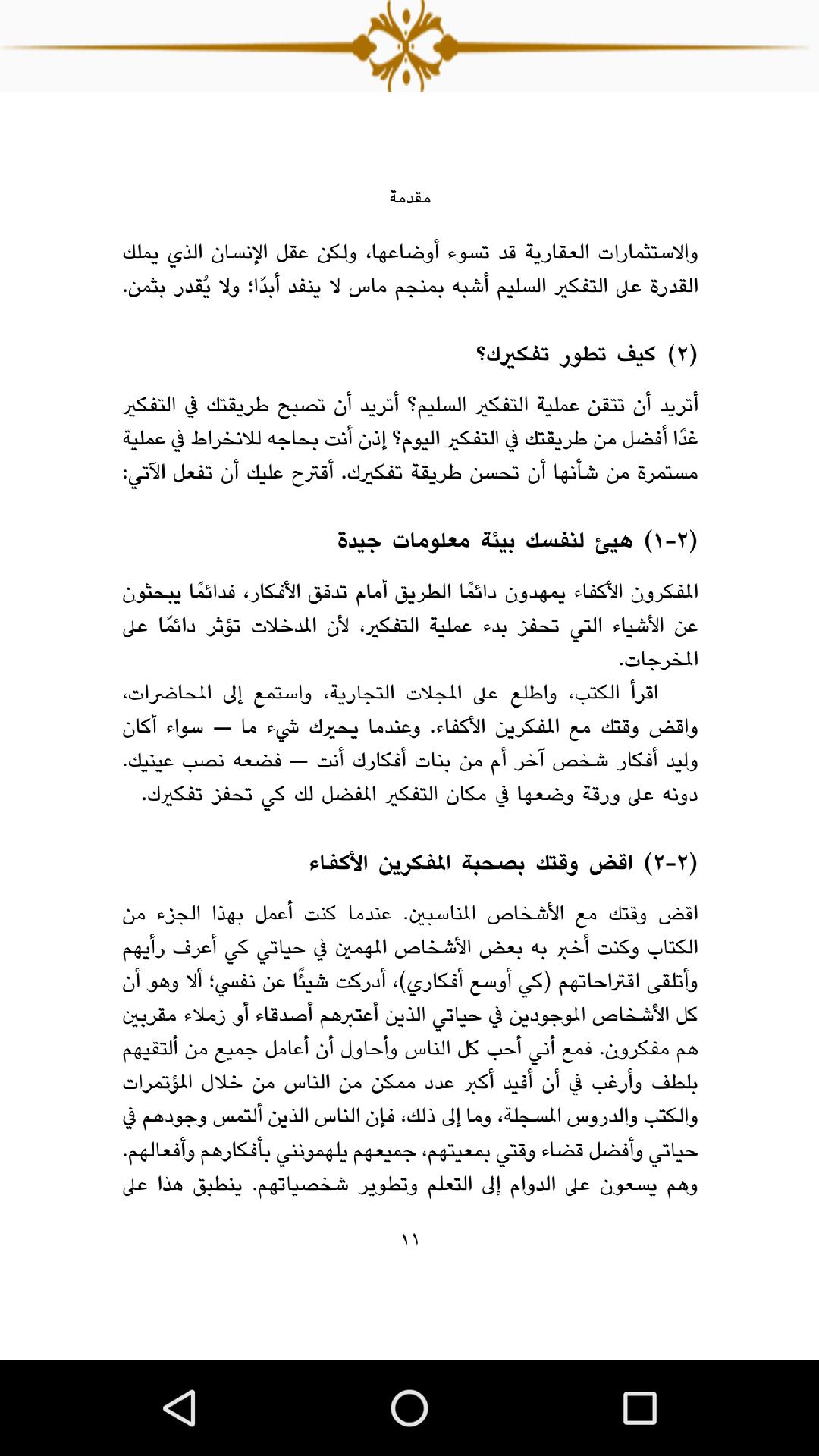 مقدمة

والاستثمارات العقارية قد تسوء أوضاعها، ولكن عقل الإنسان الذي يملك القدرة على التفكير السليم أشبه بمنجم ماس لا ينفد أبدًا؛ ولا يُقدر بثمن.

(٢) كيف تطور تفكيرك؟

أتريد أن تتقن عملية التفكير السليم؟ أتريد أن تصبح طريقتك في التفكير غدًا أفضل من طريقتك في التفكير اليوم؟ إذن أنت بحاجه للانخراط في عملية مستمرة من شأنها أن تحسن طريقة تفكيرك. أقترح عليك أن تفعل الآتي:

(٢-١) هيئ لنفسك بيئة معلومات جيدة

المفكرون الأكفاء يمهدون دائمًا الطريق أمام تدفق الأفكار، فدائمًا يبحثون عن الأشياء التي تحفز بدء عملية التفكير، لأن المدخلات تؤثر دائمًا على المخرجات.

اقرأ الكتب، واطلع على المجلات التجارية، واستمع إلى المحاضرات، واقض وقتك مع المفكرين الأكفاء. وعندما يحيرك شيء ما — سواء أكان وليد أفكار شخص آخر أم من بنات أفكارك أنت — فضعه نصب عينيك. دونه على ورقة وضعها في مكان التفكير المفضل لك كي تحفز تفكيرك.

(٢-٢) اقض وقتك بصحبة المفكرين الأكفاء

اقض وقتك مع الأشخاص المناسبين. عندما كنت أعمل بهذا الجزء من الكتاب وكنت أخبر به بعض الأشخاص المهمين في حياتي كي أعرف رأيهم وأتلقى اقتراحاتهم (كي أوسع أفكاري)، أدركت شيئًا عن نفسي؛ ألا وهو أن كل الأشخاص الموجودين في حياتي الذين أعتبرهم أصدقاء أو زملاء مقربين هم مفكرون. فمع أني أحب كل الناس وأحاول أن أعامل جميع من ألتقيهم بلطف وأرغب في أن أفيد أكبر عدد ممكن من الناس من خلال المؤتمرات والكتب والدروس المسجلة، وما إلى ذلك، فإن الناس الذين ألتمس وجودهم في حياتي وأفضل قضاء وقتي بمعيتهم، جميعهم يلهمونني بأفكارهم وأفعالهم. وهم يسعون على الدوام إلى التعلم وتطوير شخصياتهم. ينطبق هذا على

١١